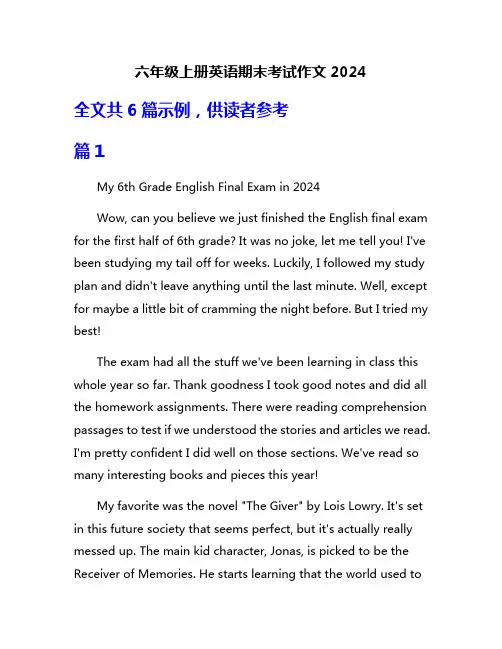 六年级上册英语期末考试作文 2024

全文共 6 篇示例，供读者参考

篇 1

My 6th Grade English Final Exam in 2024

Wow, can you believe we just finished the English final exam for the first half of 6th grade? It was no joke, let me tell you! I've been studying my tail off for weeks. Luckily, I followed my study plan and didn't leave anything until the last minute. Well, except for maybe a little bit of cramming the night before. But I tried my best!

The exam had all the stuff we've been learning in class this whole year so far. Thank goodness I took good notes and did all the homework assignments. There were reading comprehension passages to test if we understood the stories and articles we read. I'm pretty confident I did well on those sections. We've read so many interesting books and pieces this year!

My favorite was the novel "The Giver" by Lois Lowry. It's set in this future society that seems perfect, but it's actually really messed up. The main kid character, Jonas, is picked to be the Receiver of Memories. He starts learning that the world used to